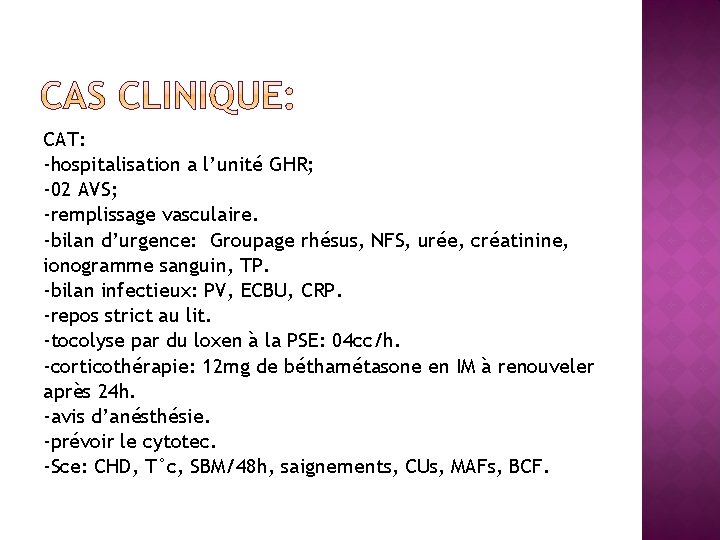 CAS CLINIQUE:

CAT:
-hospitalisation a l'unité GHR;
-02 AVS;
-remplissage vasculaire.
-bilan d'urgence:  Groupage rhésus, NFS, urée, créatinine, ionogramme sanguin, TP.
-bilan infectieux: PV, ECBU, CRP.
-repos strict au lit.
-tocolyse par du loxen à la PSE: 04cc/h.
-corticothérapie: 12mg de béthamétasone en IM à renouveler après 24h.
-avis d'anésthésie.
-prévoir le cytotec.
-Sce: CHD, T°c, SBM/48h, saignements, CUs, MAFs, BCF.